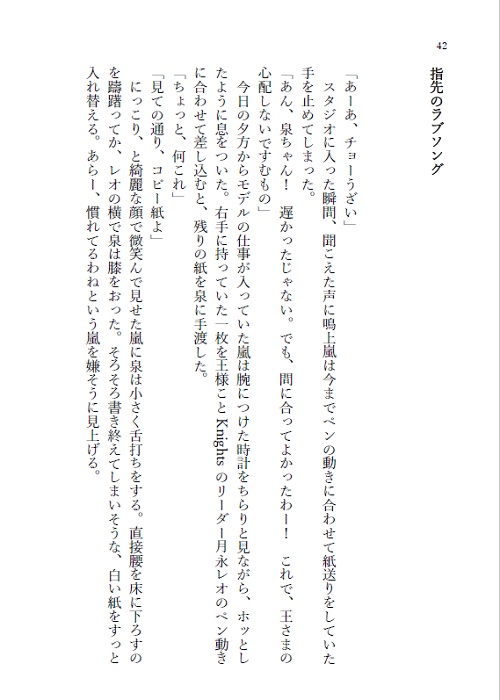 42

指先のラブソング

「あーあ、チョーうざい」
スタジオに入った瞬間、聞こえた声に鳴上嵐は今までペンの動きに合わせて紙送りをしていた手を止めてしまった。
「あん、泉ちゃん！　遅かったじゃない。でも、間に合ってよかったわー！　これで、王さまの心配しないですむもの」
今日の夕方からモデルの仕事が入っていた嵐は腕につけた時計をちらりと見ながら、ホッとしたように息をついた。右手に持っていた一枚を王様ことKnightsのリーダー月永レオのペン動きに合わせて差し込むと、残りの紙を泉に手渡した。
「ちょっと、何これ」
「見ての通り、コピー紙よ」
にっこり、と綺麗な顔で微笑んで見せた嵐に泉は小さく舌打ちをする。直接腰を床に下ろすのを躊躇ってか、レオの横で泉は膝をおった。そろそろ書き終えてしまいそうな、白い紙をすっと入れ替える。あらー、慣れてるわねという嵐を嫌そうに見上げる。